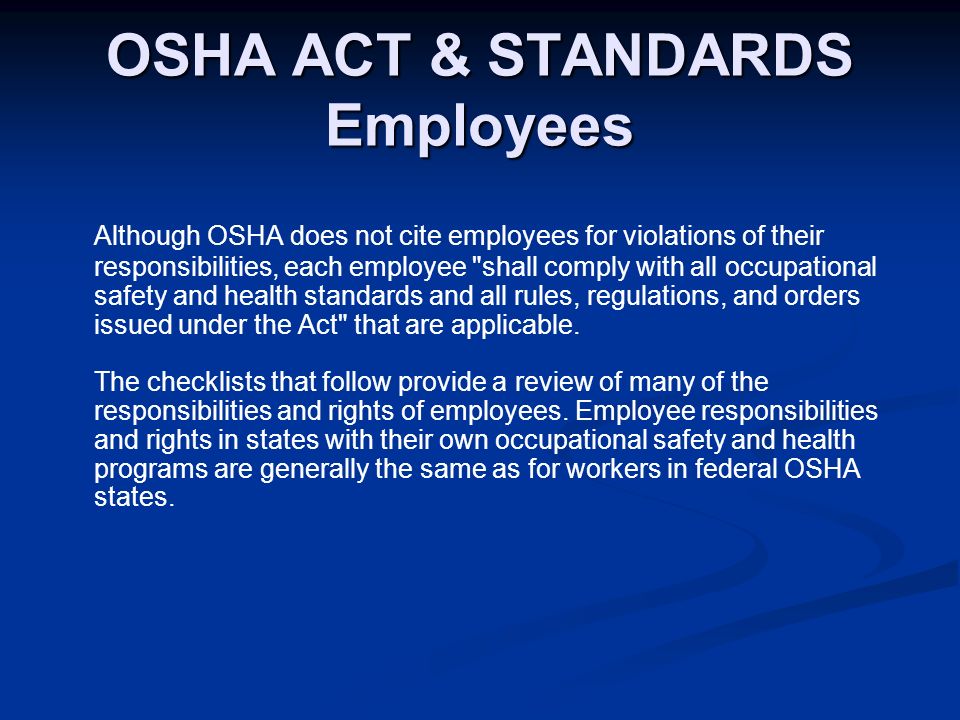 OSHA ACT & STANDARDS
Employees

Although OSHA does not cite employees for violations of their responsibilities, each employee "shall comply with all occupational safety and health standards and all rules, regulations, and orders issued under the Act" that are applicable.

The checklists that follow provide a review of many of the responsibilities and rights of employees. Employee responsibilities and rights in states with their own occupational safety and health programs are generally the same as for workers in federal OSHA states.